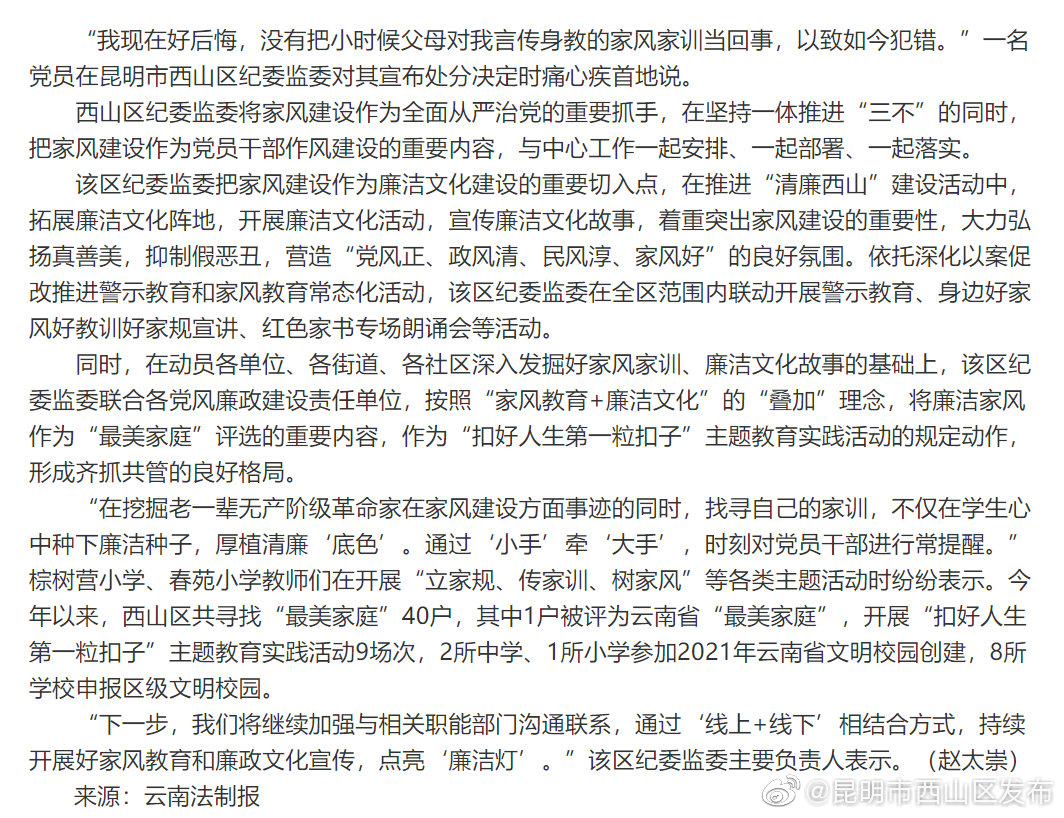 “我现在好后悔，没有把小时候父母对我言传身教的家风家训当回事，以致如今犯错。”一名党员在昆明市西山区纪委监委对其宣布处分决定时痛心疾首地说。

西山区纪委监委将家风建设作为全面从严治党的重要抓手，在坚持一体推进“三不”的同时，把家风建设作为党员干部作风建设的重要内容，与中心工作一起安排、一起部署、一起落实。

该区纪委监委把家风建设作为廉洁文化建设的重要切入点，在推进“清廉西山”建设活动中，拓展廉洁文化阵地，开展廉洁文化活动，宣传廉洁文化故事，着重突出家风建设的重要性，大力弘扬真善美，抑制假恶丑，营造“党风正、政风清、民风淳、家风好”的良好氛围。依托深化以案促改推进警示教育和家风教育常态化活动，该区纪委监委在全区范围内联动开展警示教育、身边好家风好教训好家规宣讲、红色家书专场朗诵会等活动。

同时，在动员各单位、各街道、各社区深入发掘好家风家训、廉洁文化故事的基础上，该区纪委监委联合各党风廉政建设责任单位，按照“家风教育+廉洁文化”的“叠加”理念，将廉洁家风作为“最美家庭”评选的重要内容，作为“扣好人生第一粒扣子”主题教育实践活动的规定动作，形成齐抓共管的良好格局。

“在挖掘老一辈无产阶级革命家在家风建设方面事迹的同时，找寻自己的家训，不仅在学生心中种下廉洁种子，厚植清廉‘底色’。通过‘小手’牵‘大手’，时刻对党员干部进行常提醒。”棕树营小学、春苑小学教师们在开展“立家规、传家训、树家风”等各类主题活动时纷纷表示。今年以来，西山区共寻找“最美家庭”40户，其中1户被评为云南省“最美家庭”，开展“扣好人生第一粒扣子”主题教育实践活动9场次，2所中学、1所小学参加2021年云南省文明校园创建，8所学校申报区级文明校园。

“下一步，我们将继续加强与相关职能部门沟通联系，通过‘线上+线下’相结合方式，持续开展好家风教育和廉政文化宣传，点亮‘廉洁灯’。”该区纪委监委主要负责人表示。（赵太崇）

来源：云南法制报

@昆明市西山区发布